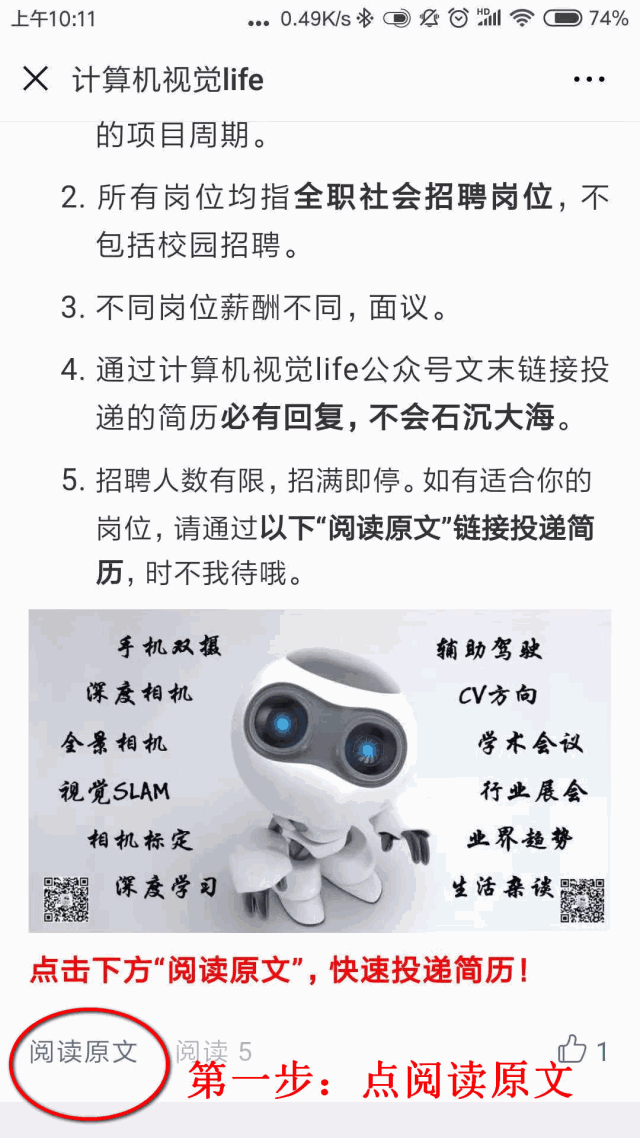 上午10:11 ... 0.49K/s 74%

计算机视觉life

的项目周期。

2. 所有岗位均指全职社会招聘岗位，不包括校园招聘。

3. 不同岗位薪酬不同，面议。

4. 通过计算机视觉life公众号文末链接投递的简历必有回复，不会石沉大海。

5. 招聘人数有限，招满即停。如有适合你的岗位，请通过以下“阅读原文”链接投递简历，时不我待哦。

手机双摄
深度相机
全景相机
视觉SLAM
相机标定
深度学习

辅助驾驶
CV方向
学术会议
行业展会
业界趋势
生活杂谈

点击下方“阅读原文”，快速投递简历！

阅读原文 阅读 5 1

第一步：点阅读原文